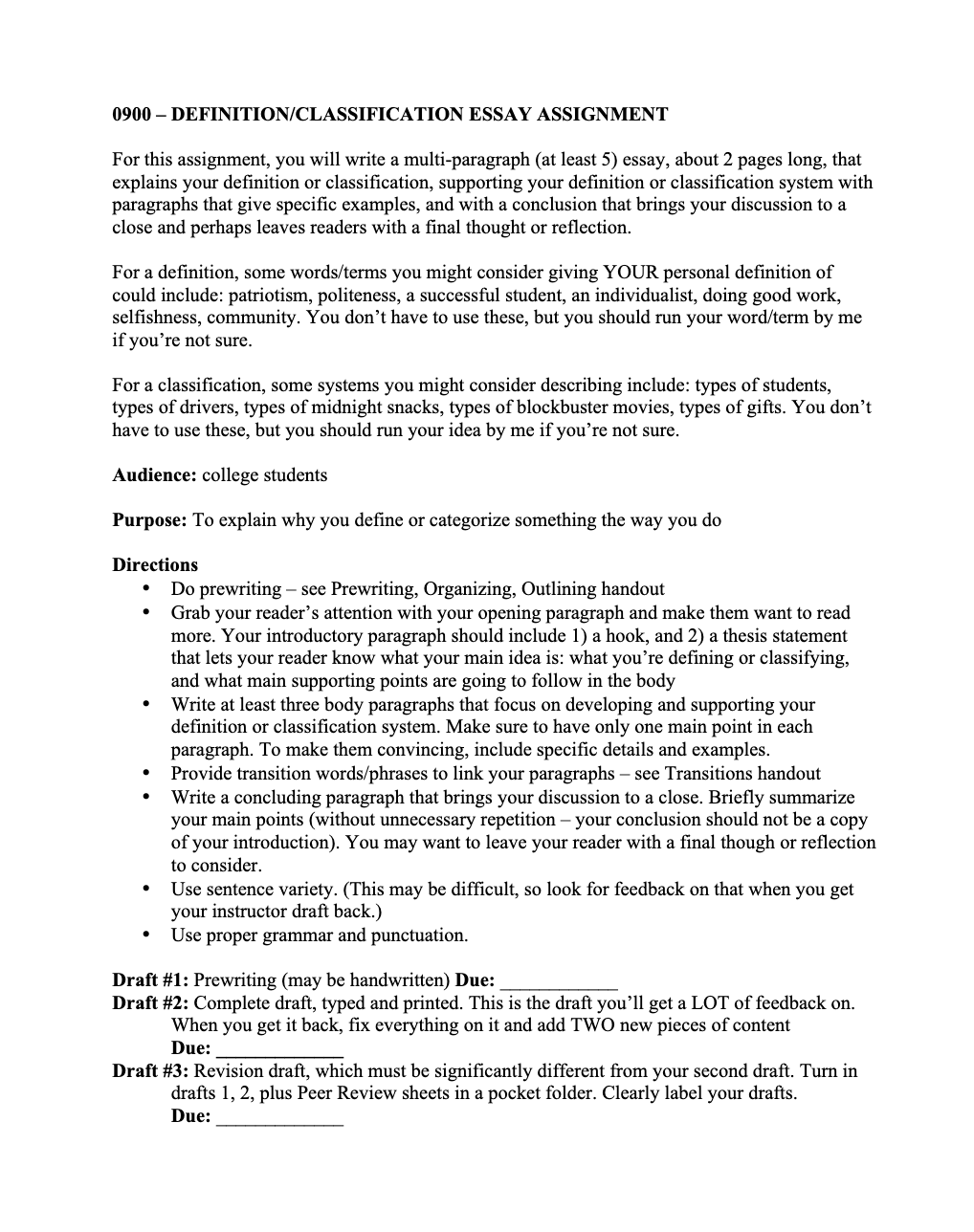 0900 – DEFINITION/CLASSIFICATION ESSAY ASSIGNMENT

For this assignment, you will write a multi-paragraph (at least 5) essay, about 2 pages long, that explains your definition or classification, supporting your definition or classification system with paragraphs that give specific examples, and with a conclusion that brings your discussion to a close and perhaps leaves readers with a final thought or reflection.

For a definition, some words/terms you might consider giving YOUR personal definition of could include: patriotism, politeness, a successful student, an individualist, doing good work, selfishness, community. You don't have to use these, but you should run your word/term by me if you're not sure.

For a classification, some systems you might consider describing include: types of students, types of drivers, types of midnight snacks, types of blockbuster movies, types of gifts. You don't have to use these, but you should run your idea by me if you're not sure.

Audience: college students

Purpose: To explain why you define or categorize something the way you do

Directions
• Do prewriting – see Prewriting, Organizing, Outlining handout
• Grab your reader's attention with your opening paragraph and make them want to read more. Your introductory paragraph should include 1) a hook, and 2) a thesis statement that lets your reader know what your main idea is: what you're defining or classifying, and what main supporting points are going to follow in the body
• Write at least three body paragraphs that focus on developing and supporting your definition or classification system. Make sure to have only one main point in each paragraph. To make them convincing, include specific details and examples.
• Provide transition words/phrases to link your paragraphs – see Transitions handout
• Write a concluding paragraph that brings your discussion to a close. Briefly summarize your main points (without unnecessary repetition – your conclusion should not be a copy of your introduction). You may want to leave your reader with a final though or reflection to consider.
• Use sentence variety. (This may be difficult, so look for feedback on that when you get your instructor draft back.)
• Use proper grammar and punctuation.

Draft #1: Prewriting (may be handwritten) Due: ____
Draft #2: Complete draft, typed and printed. This is the draft you'll get a LOT of feedback on. When you get it back, fix everything on it and add TWO new pieces of content
Due: ____
Draft #3: Revision draft, which must be significantly different from your second draft. Turn in drafts 1, 2, plus Peer Review sheets in a pocket folder. Clearly label your drafts.
Due: ____